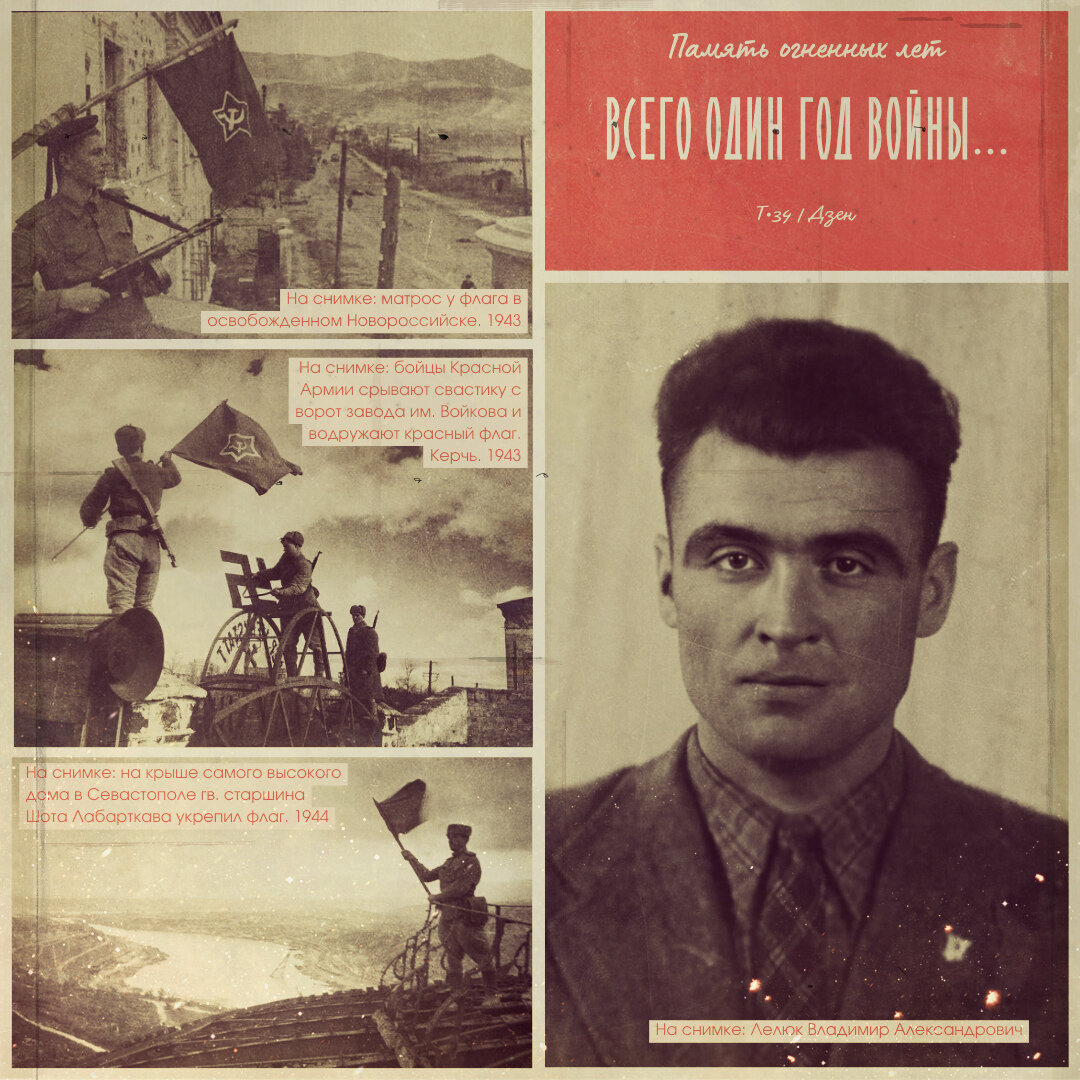 На снимке: матрос у флага в освобожденном Новороссийске. 1943

На снимке: бойцы Красной Армии срывают свастику с ворот завода им. Войкова и водружают красный флаг. Керчь. 1943

На снимке: на крыше самого высокого дома в Севастополе гв. старшина Шота Лабарткава укрепил флаг. 1944

Память огненных лет

ВСЕГО ОДИН ГОД ВОЙНЫ...

Т-34 / Дзен

На снимке: Лелюк Владимир Александрович